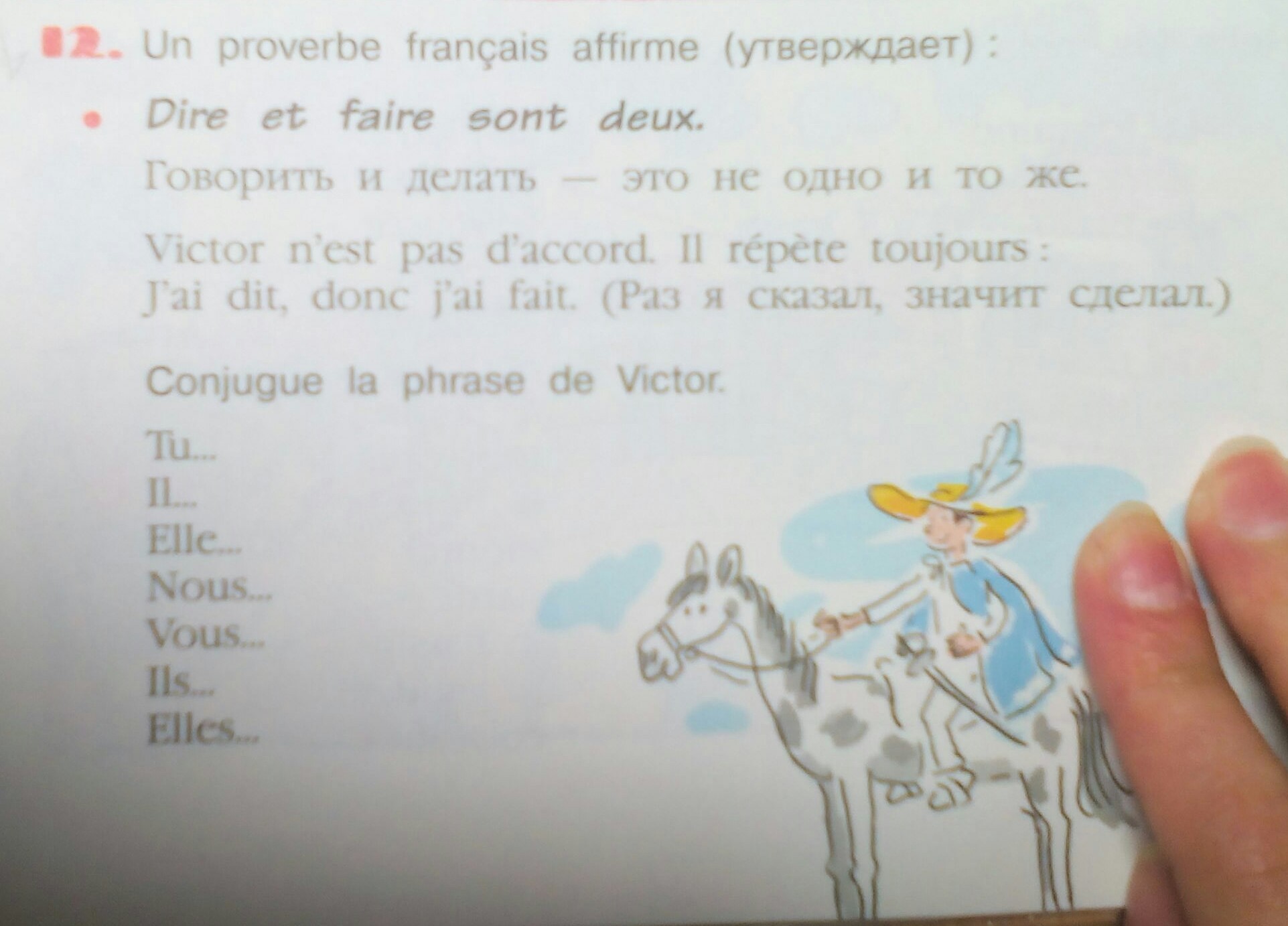 12. Un proverbe français affirme (утверждает) :

• Dire et faire sont deux.

Говорить и делать — это не одно и то же.

Victor n'est pas d'accord. Il répète toujours :
J'ai dit, donc j'ai fait. (Раз я сказал, значит сделал.)

Conjugue la phrase de Victor.

Tu...
Il...
Elle...
Nous...
Vous...
Ils...
Elles...